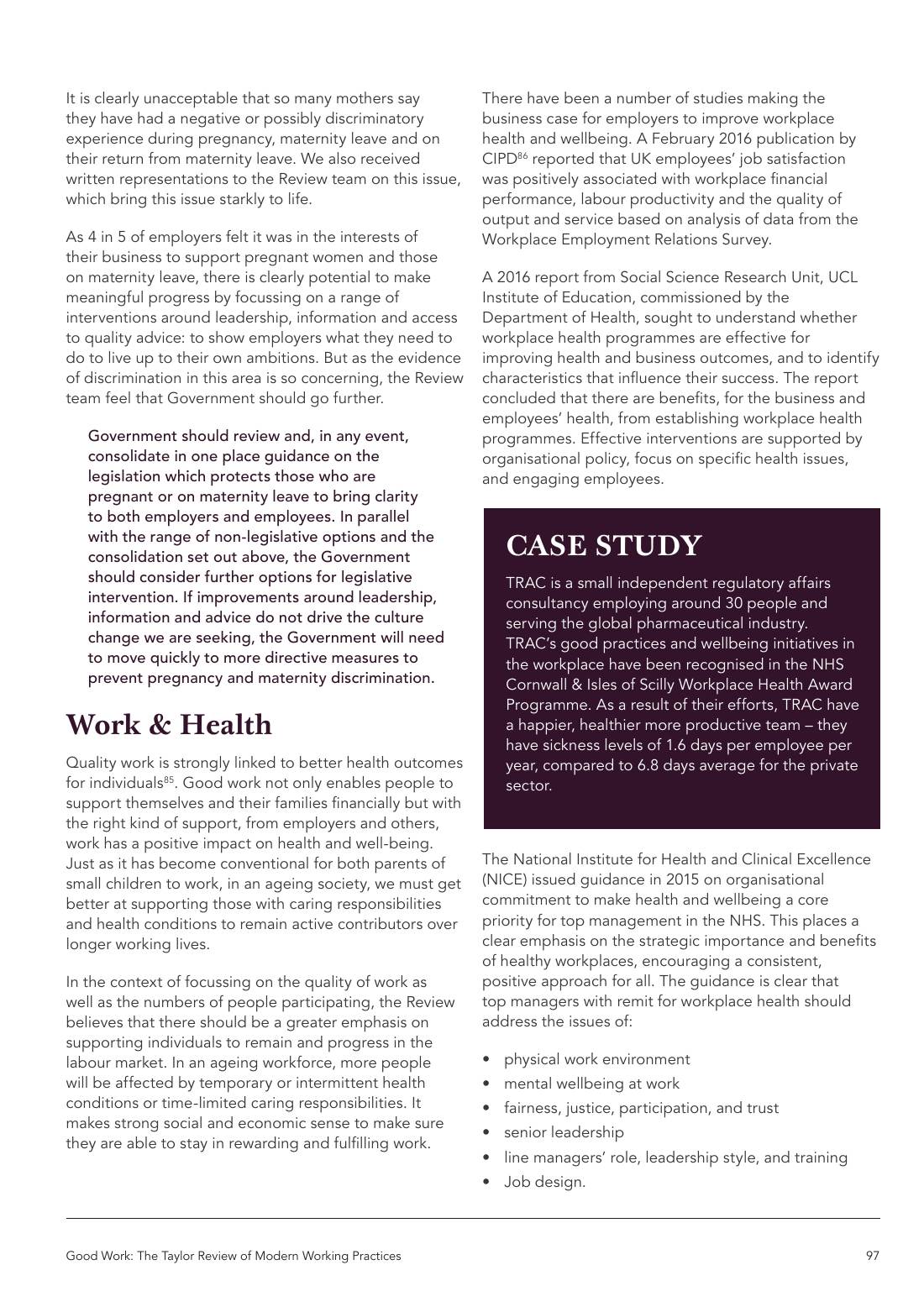 It is clearly unacceptable that so many mothers say they have had a negative or possibly discriminatory experience during pregnancy, maternity leave and on their return from maternity leave. We also received written representations to the Review team on this issue, which bring this issue starkly to life.

As 4 in 5 of employers felt it was in the interests of their business to support pregnant women and those on maternity leave, there is clearly potential to make meaningful progress by focussing on a range of interventions around leadership, information and access to quality advice: to show employers what they need to do to live up to their own ambitions. But as the evidence of discrimination in this area is so concerning, the Review team feel that Government should go further.

Government should review and, in any event, consolidate in one place guidance on the legislation which protects those who are pregnant or on maternity leave to bring clarity to both employers and employees. In parallel with the range of non-legislative options and the consolidation set out above, the Government should consider further options for legislative intervention. If improvements around leadership, information and advice do not drive the culture change we are seeking, the Government will need to move quickly to more directive measures to prevent pregnancy and maternity discrimination.

Work & Health

Quality work is strongly linked to better health outcomes for individuals$^{85}$. Good work not only enables people to support themselves and their families financially but with the right kind of support, from employers and others, work has a positive impact on health and well-being. Just as it has become conventional for both parents of small children to work, in an ageing society, we must get better at supporting those with caring responsibilities and health conditions to remain active contributors over longer working lives.

In the context of focussing on the quality of work as well as the numbers of people participating, the Review believes that there should be a greater emphasis on supporting individuals to remain and progress in the labour market. In an ageing workforce, more people will be affected by temporary or intermittent health conditions or time-limited caring responsibilities. It makes strong social and economic sense to make sure they are able to stay in rewarding and fulfilling work.

There have been a number of studies making the business case for employers to improve workplace health and wellbeing. A February 2016 publication by CIPD$^{86}$ reported that UK employees' job satisfaction was positively associated with workplace financial performance, labour productivity and the quality of output and service based on analysis of data from the Workplace Employment Relations Survey.

A 2016 report from Social Science Research Unit, UCL Institute of Education, commissioned by the Department of Health, sought to understand whether workplace health programmes are effective for improving health and business outcomes, and to identify characteristics that influence their success. The report concluded that there are benefits, for the business and employees' health, from establishing workplace health programmes. Effective interventions are supported by organisational policy, focus on specific health issues, and engaging employees.

CASE STUDY

TRAC is a small independent regulatory affairs consultancy employing around 30 people and serving the global pharmaceutical industry. TRAC's good practices and wellbeing initiatives in the workplace have been recognised in the NHS Cornwall & Isles of Scilly Workplace Health Award Programme. As a result of their efforts, TRAC have a happier, healthier more productive team – they have sickness levels of 1.6 days per employee per year, compared to 6.8 days average for the private sector.

The National Institute for Health and Clinical Excellence (NICE) issued guidance in 2015 on organisational commitment to make health and wellbeing a core priority for top management in the NHS. This places a clear emphasis on the strategic importance and benefits of healthy workplaces, encouraging a consistent, positive approach for all. The guidance is clear that top managers with remit for workplace health should address the issues of:

• physical work environment
• mental wellbeing at work
• fairness, justice, participation, and trust
• senior leadership
• line managers' role, leadership style, and training
• Job design.

Good Work: The Taylor Review of Modern Working Practices

97